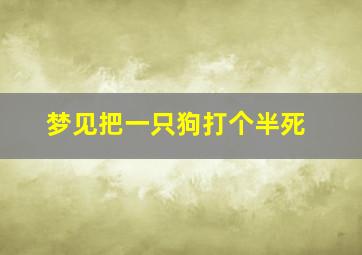 梦见把一只狗打个半死